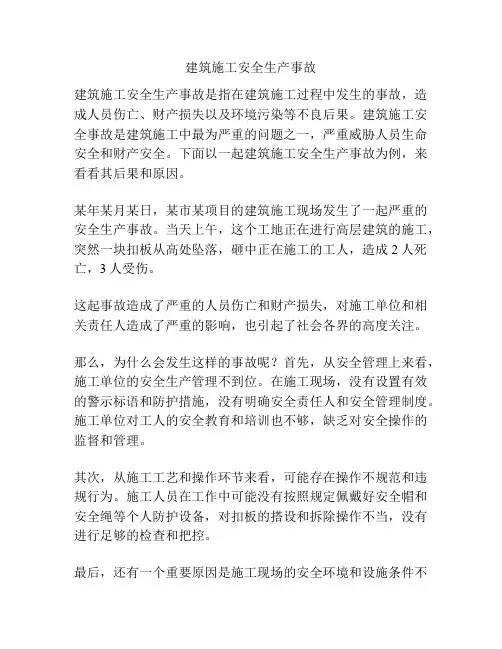 建筑施工安全生产事故

建筑施工安全生产事故是指在建筑施工过程中发生的事故，造成人员伤亡、财产损失以及环境污染等不良后果。建筑施工安全事故是建筑施工中最为严重的问题之一，严重威胁人员生命安全和财产安全。下面以一起建筑施工安全生产事故为例，来看看其后果和原因。

某年某月某日，某市某项目的建筑施工现场发生了一起严重的安全生产事故。当天上午，这个工地正在进行高层建筑的施工，突然一块扣板从高处坠落，砸中正在施工的工人，造成 2 人死亡，3 人受伤。

这起事故造成了严重的人员伤亡和财产损失，对施工单位和相关责任人造成了严重的影响，也引起了社会各界的高度关注。

那么，为什么会发生这样的事故呢？首先，从安全管理上来看，施工单位的安全生产管理不到位。在施工现场，没有设置有效的警示标语和防护措施，没有明确安全责任人和安全管理制度。施工单位对工人的安全教育和培训也不够，缺乏对安全操作的监督和管理。

其次，从施工工艺和操作环节来看，可能存在操作不规范和违规行为。施工人员在工作中可能没有按照规定佩戴好安全帽和安全绳等个人防护设备，对扣板的搭设和拆除操作不当，没有进行足够的检查和把控。

最后，还有一个重要原因是施工现场的安全环境和设施条件不